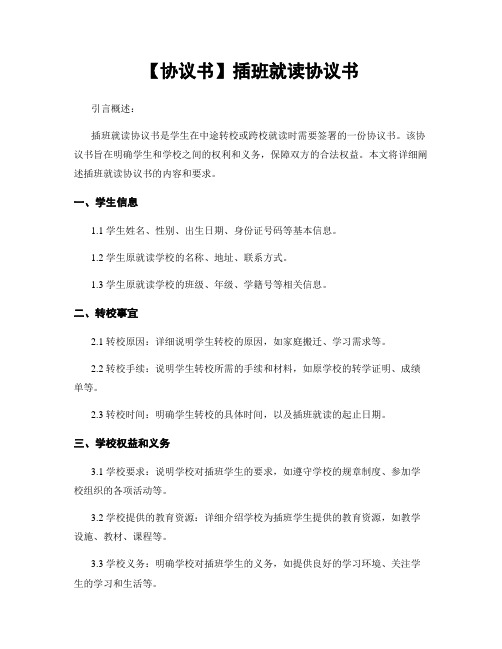 【协议书】插班就读协议书

引言概述：

插班就读协议书是学生在中途转校或跨校就读时需要签署的一份协议书。该协议书旨在明确学生和学校之间的权利和义务，保障双方的合法权益。本文将详细阐述插班就读协议书的内容和要求。

一、学生信息

1.1 学生姓名、性别、出生日期、身份证号码等基本信息。

1.2 学生原就读学校的名称、地址、联系方式。

1.3 学生原就读学校的班级、年级、学籍号等相关信息。

二、转校事宜

2.1 转校原因：详细说明学生转校的原因，如家庭搬迁、学习需求等。

2.2 转校手续：说明学生转校所需的手续和材料，如原学校的转学证明、成绩单等。

2.3 转校时间：明确学生转校的具体时间，以及插班就读的起止日期。

三、学校权益和义务

3.1 学校要求：说明学校对插班学生的要求，如遵守学校的规章制度、参加学校组织的各项活动等。

3.2 学校提供的教育资源：详细介绍学校为插班学生提供的教育资源，如教学设施、教材、课程等。

3.3 学校义务：明确学校对插班学生的义务，如提供良好的学习环境、关注学生的学习和生活等。